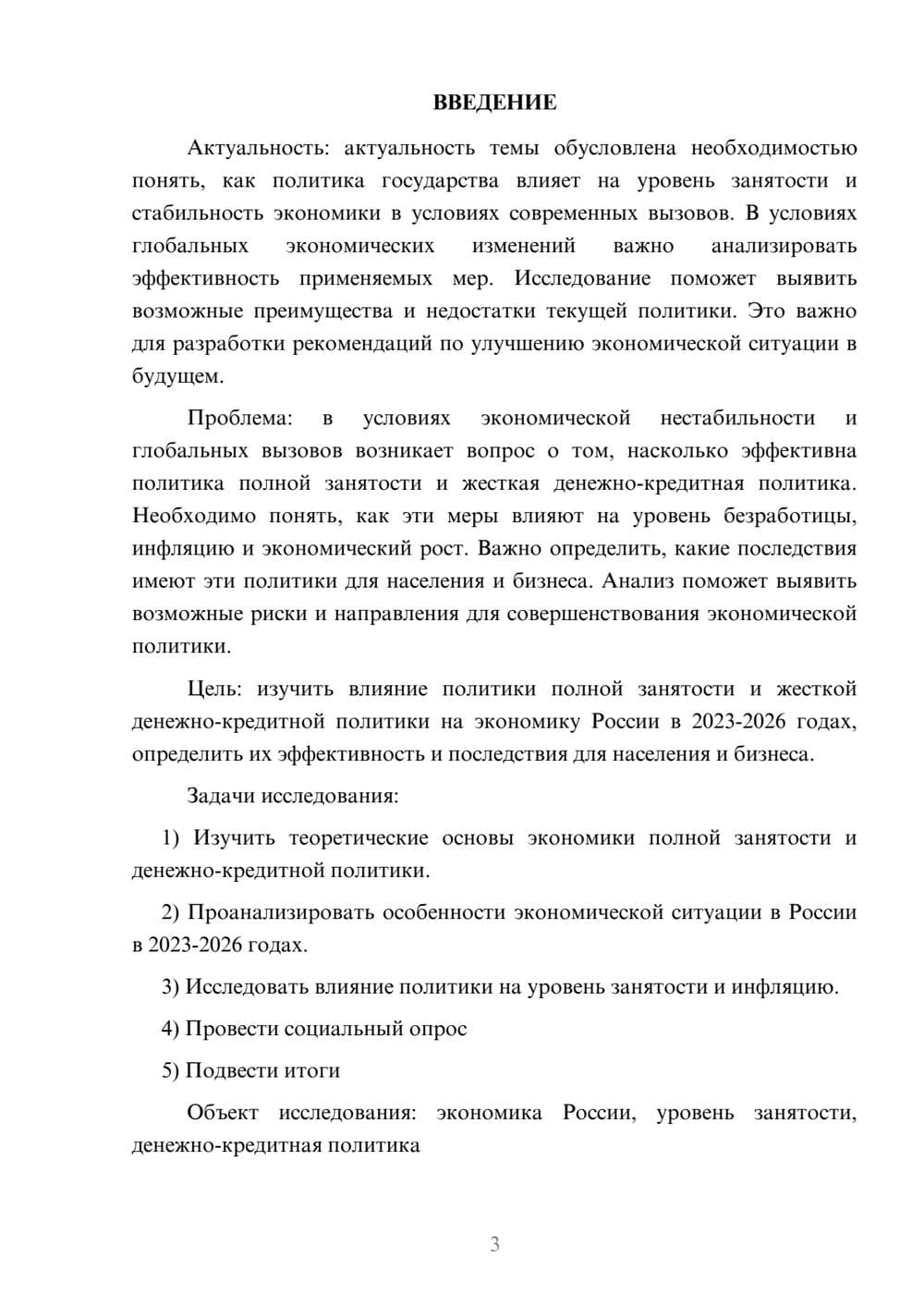 ВВЕДЕНИЕ

Актуальность: актуальность темы обусловлена необходимостью понять, как политика государства влияет на уровень занятости и стабильность экономики в условиях современных вызовов. В условиях глобальных экономических изменений важно анализировать эффективность применяемых мер. Исследование поможет выявить возможные преимущества и недостатки текущей политики. Это важно для разработки рекомендаций по улучшению экономической ситуации в будущем.

Проблема: в условиях экономической нестабильности и глобальных вызовов возникает вопрос о том, насколько эффективна политика полной занятости и жесткая денежно-кредитная политика. Необходимо понять, как эти меры влияют на уровень безработицы, инфляцию и экономический рост. Важно определить, какие последствия имеют эти политики для населения и бизнеса. Анализ поможет выявить возможные риски и направления для совершенствования экономической политики.

Цель: изучить влияние политики полной занятости и жесткой денежно-кредитной политики на экономику России в 2023-2026 годах, определить их эффективность и последствия для населения и бизнеса.

Задачи исследования:

1) Изучить теоретические основы экономики полной занятости и денежно-кредитной политики.

2) Проанализировать особенности экономической ситуации в России в 2023-2026 годах.

3) Исследовать влияние политики на уровень занятости и инфляцию.

4) Провести социальный опрос

5) Подвести итоги

Объект исследования: экономика России, уровень занятости, денежно-кредитная политика

3